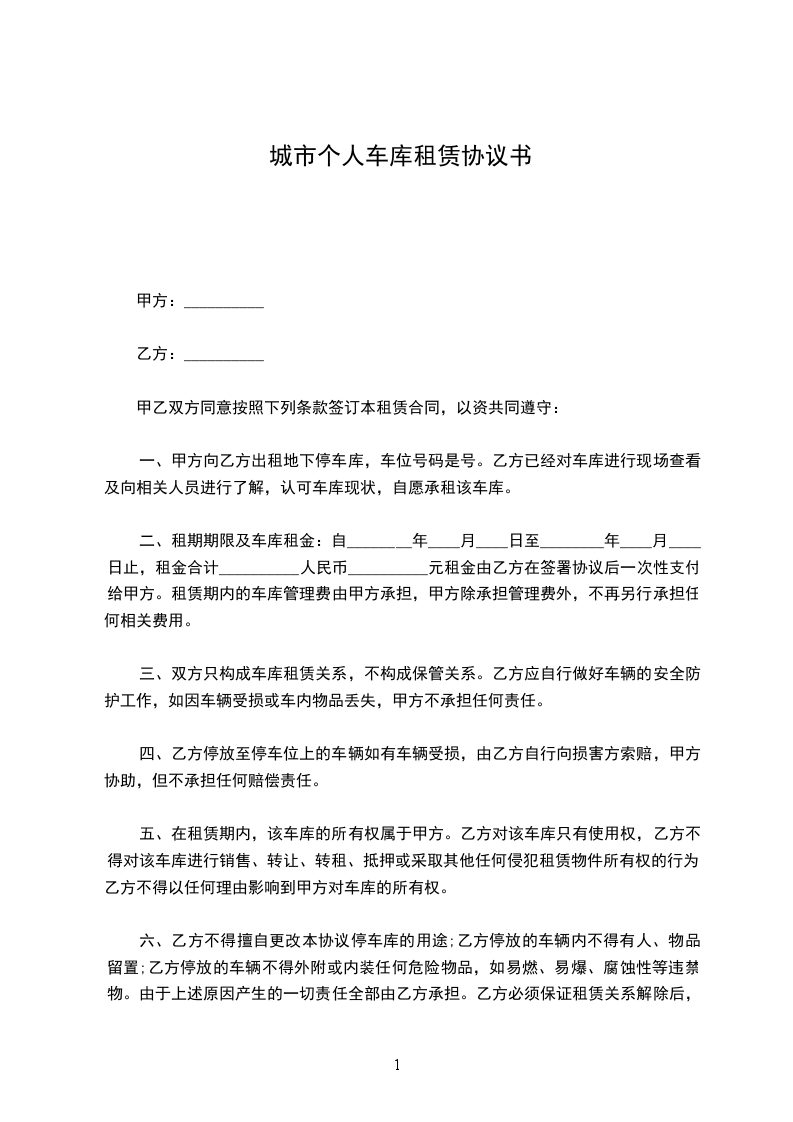 城市个人车库租赁协议书

甲方：__________

乙方：__________

甲乙双方同意按照下列条款签订本租赁合同，以资共同遵守：

一、甲方向乙方出租地下停车库，车位号码是号。乙方已经对车库进行现场查看及向相关人员进行了解，认可车库现状，自愿承租该车库。

二、租期期限及车库租金：自________年____月____日至________年____月____日止，租金合计__________人民币__________元租金由乙方在签署协议后一次性支付给甲方。租赁期内的车库管理费由甲方承担，甲方除承担管理费外，不再另行承担任何相关费用。

三、双方只构成车库租赁关系，不构成保管关系。乙方应自行做好车辆的安全防护工作，如因车辆受损或车内物品丢失，甲方不承担任何责任。

四、乙方停放至停车位上的车辆如有车辆受损，由乙方自行向损害方索赔，甲方协助，但不承担任何赔偿责任。

五、在租赁期内，该车库的所有权属于甲方。乙方对该车库只有使用权，乙方不得对该车库进行销售、转让、转租、抵押或采取其他任何侵犯租赁物件所有权的行为乙方不得以任何理由影响到甲方对车库的所有权。

六、乙方不得擅自更改本协议停车库的用途;乙方停放的车辆内不得有人、物品留置;乙方停放的车辆不得外附或内装任何危险物品，如易燃、易爆、腐蚀性等违禁物。由于上述原因产生的一切责任全部由乙方承担。乙方必须保证租赁关系解除后，

1